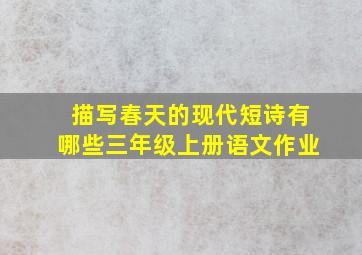 描写春天的现代短诗有哪些三年级上册语文作业